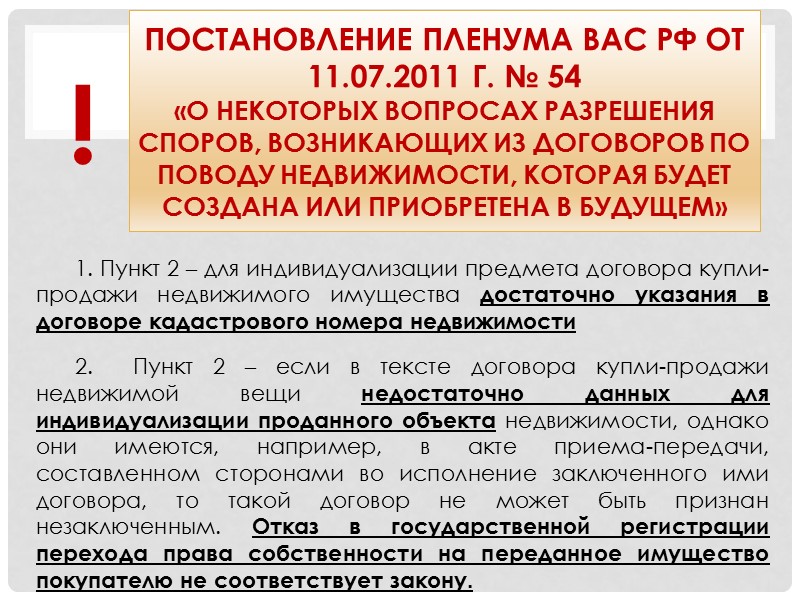 !

ПОСТАНОВЛЕНИЕ ПЛЕНУМА ВАС РФ ОТ 11.07.2011 Г. № 54
«О НЕКОТОРЫХ ВОПРОСАХ РАЗРЕШЕНИЯ СПОРОВ, ВОЗНИКАЮЩИХ ИЗ ДОГОВОРОВ ПО ПОВОДУ НЕДВИЖИМОСТИ, КОТОРАЯ БУДЕТ СОЗДАНА ИЛИ ПРИОБРЕТЕНА В БУДУЩЕМ»

1. Пункт 2 – для индивидуализации предмета договора купли-продажи недвижимого имущества достаточно указания в договоре кадастрового номера недвижимости

2. Пункт 2 – если в тексте договора купли-продажи недвижимой вещи недостаточно данных для индивидуализации проданного объекта недвижимости, однако они имеются, например, в акте приема-передачи, составленном сторонами во исполнение заключенного ими договора, то такой договор не может быть признан незаключенным. Отказ в государственной регистрации перехода права собственности на переданное имущество покупателю не соответствует закону.